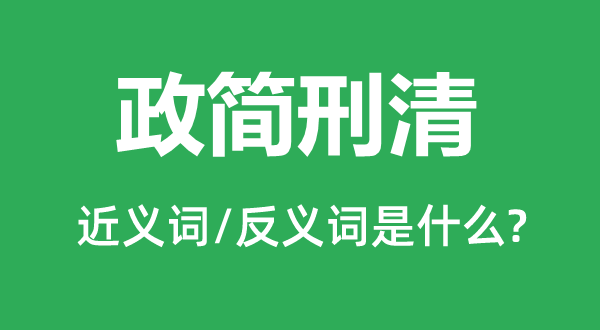 政简刑清

近义词/反义词是什么?